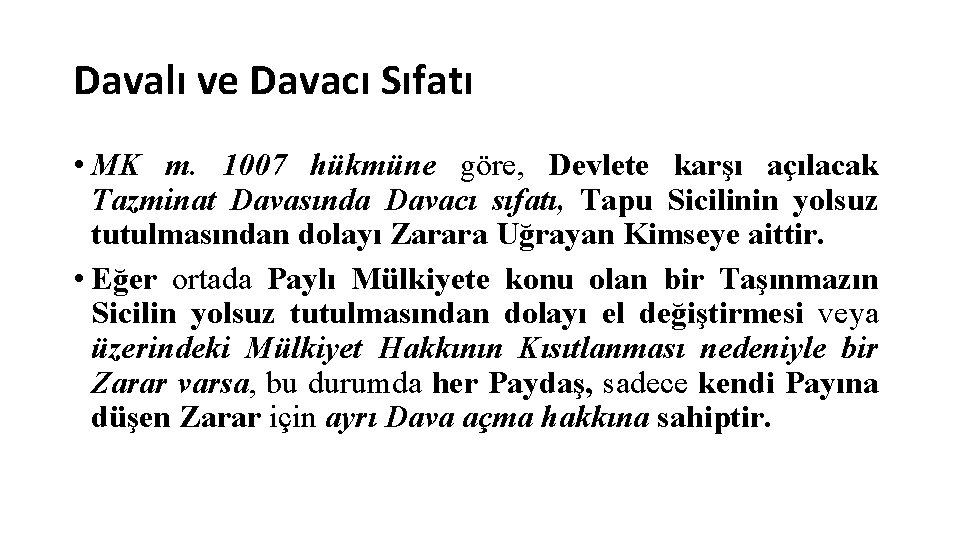 Davalı ve Davacı Sıfatı

• MK m. 1007 hükmüne göre, Devlete karşı açılacak Tazminat Davasında Davacı sıfatı, Tapu Sicilinin yolsuz tutulmasından dolayı Zarara Uğrayan Kimseye aittir.

• Eğer ortada Paylı Mülkiyete konu olan bir Taşınmazın Sicilin yolsuz tutulmasından dolayı el değiştirmesi veya üzerindeki Mülkiyet Hakkının Kısıtlanması nedeniyle bir Zarar varsa, bu durumda her Paydaş, sadece kendi Payına düşen Zarar için ayrı Dava açma hakkına sahiptir.